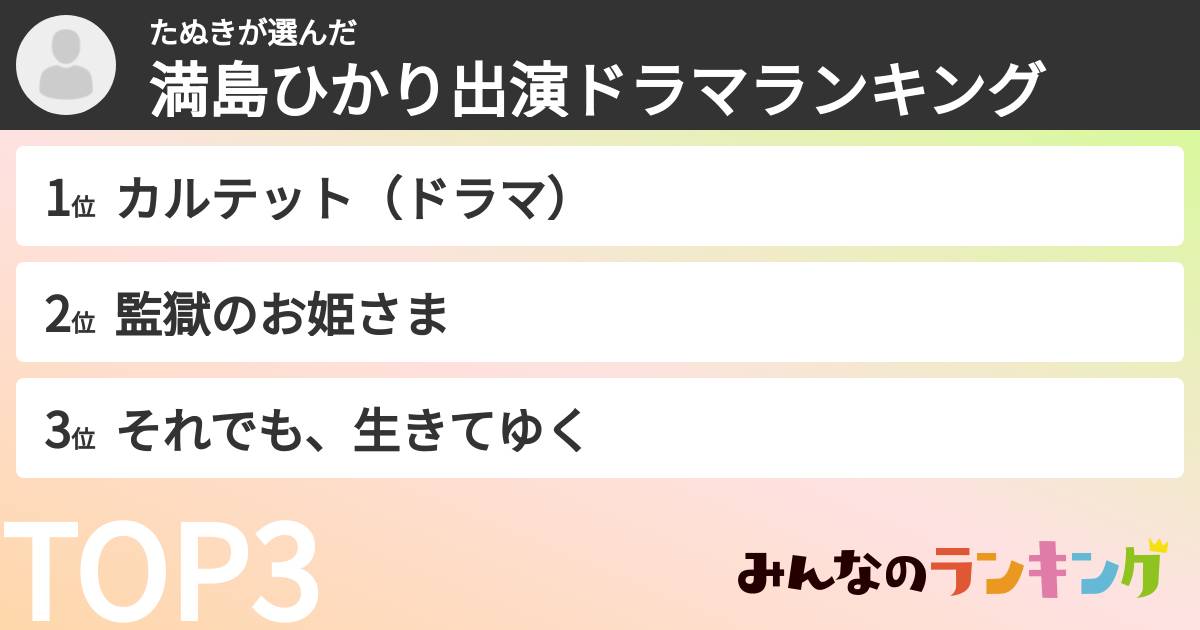 たぬきが選んだ
満島ひかり出演ドラマランキング

1位 カルテット（ドラマ）

2位 監獄のお姫さま

3位 それでも、生きてゆく

TOP3

みんなのランキング